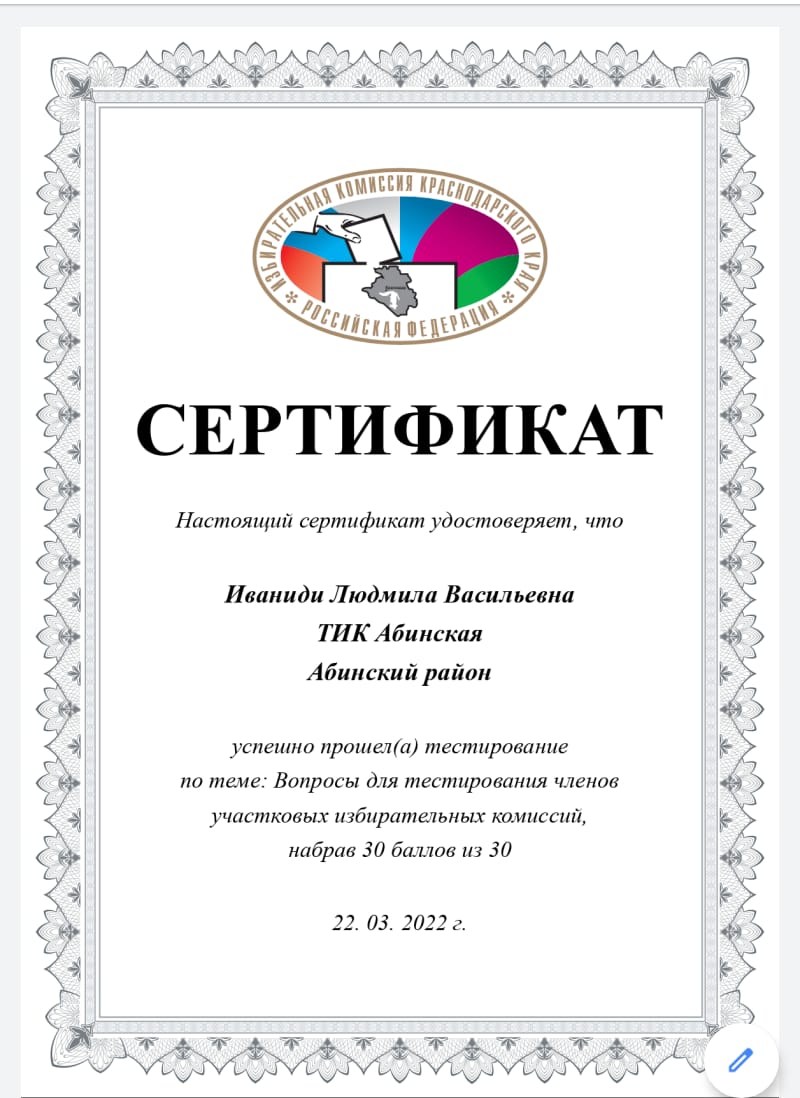 ИЗБИРАТЕЛЬНАЯ КОМИССИЯ КРАСНОДАРСКОГО КРАЯ
РОССИЙСКАЯ ФЕДЕРАЦИЯ

СЕРТИФИКАТ

Настоящий сертификат удостоверяет, что

Иваниди Людмила Васильевна
ТИК Абинская
Абинский район

успешно прошел(а) тестирование по теме: Вопросы для тестирования членов участковых избирательных комиссий, набрав 30 баллов из 30

22. 03. 2022 г.